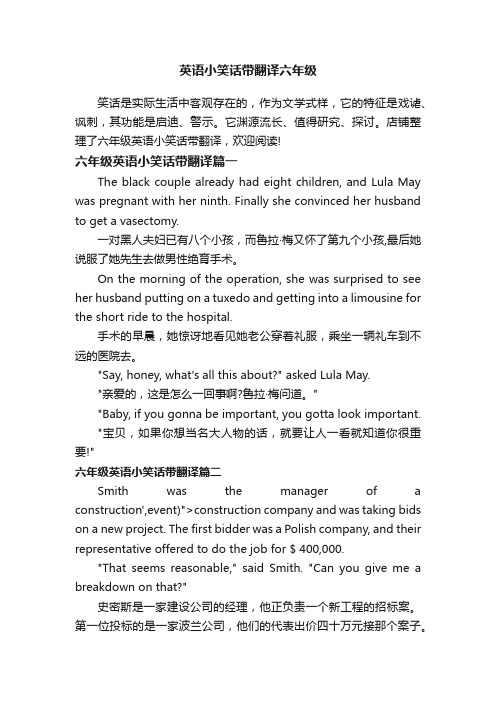 英语小笑话带翻译六年级

笑话是实际生活中客观存在的，作为文学式样，它的特征是戏谑、讽刺，其功能是启迪、警示。它渊源流长、值得研究、探讨。店铺整理了六年级英语小笑话带翻译，欢迎阅读!

六年级英语小笑话带翻译篇一

The black couple already had eight children, and Lula May was pregnant with her ninth. Finally she convinced her husband to get a vasectomy.

一对黑人夫妇已有八个小孩，而鲁拉·梅又怀了第九个小孩,最后她说服了她先生去做男性绝育手术。

On the morning of the operation, she was surprised to see her husband putting on a tuxedo and getting into a limousine for the short ride to the hospital.

手术的早晨，她惊讶地看见她老公穿着礼服，乘坐一辆礼车到不远的医院去。

"Say, honey, what's all this about?" asked Lula May.

"亲爱的，这是怎么一回事啊?鲁拉·梅问道。"

"Baby, if you gonna be important, you gotta look important.

"宝贝，如果你想当名大人物的话，就要让人一看就知道你很重要!"

六年级英语小笑话带翻译篇二

Smith was the manager of a construction',event)">construction company and was taking bids on a new project. The first bidder was a Polish company, and their representative offered to do the job for $ 400,000.

"That seems reasonable," said Smith. "Can you give me a breakdown on that?"

史密斯是一家建设公司的经理，他正负责一个新工程的招标案。第一位投标的是一家波兰公司，他们的代表出价四十万元接那个案子。